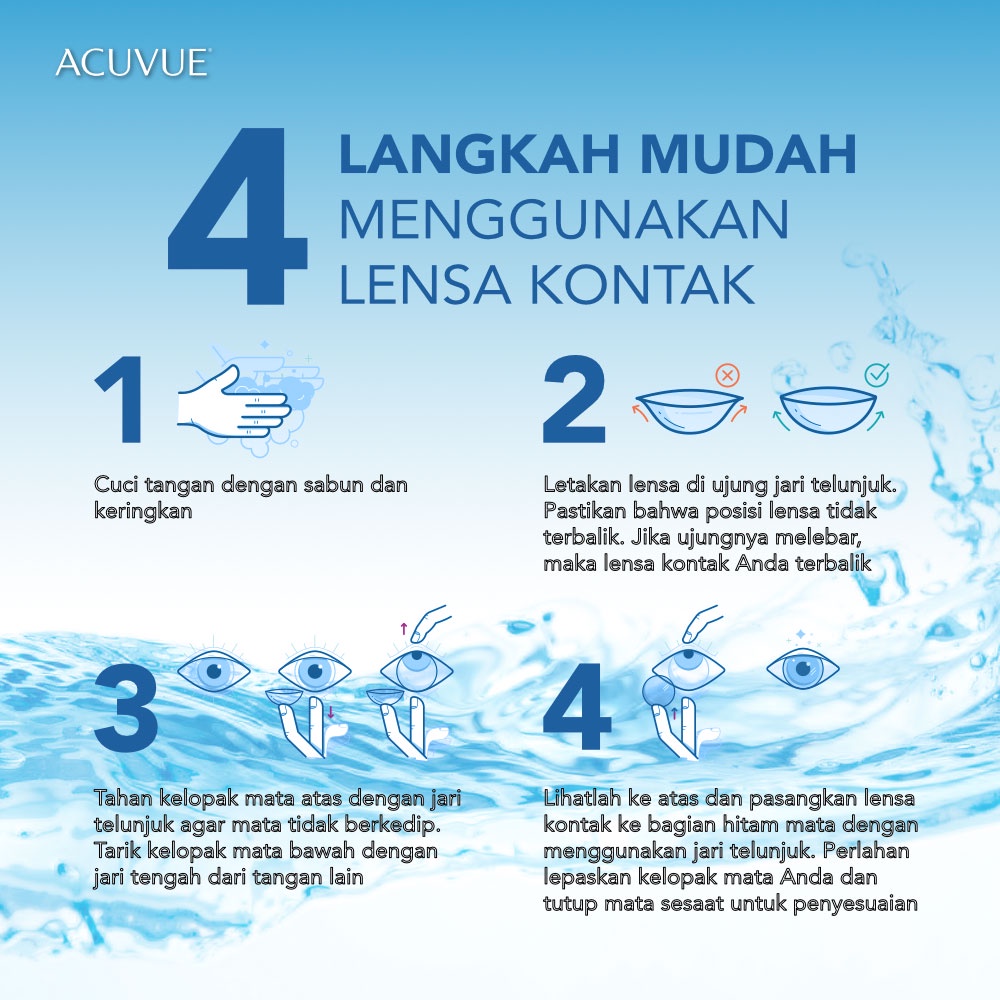 ACUVUE

4 LANGKAH MUDAH MENGGUNAKAN LENSA KONTAK

1

Cuci tangan dengan sabun dan keringkan

2

Letakan lensa di ujung jari telunjuk. Pastikan bahwa posisi lensa tidak terbalik. Jika ujungnya melebar, maka lensa kontak Anda terbalik

3

Tahan kelopak mata atas dengan jari telunjuk agar mata tidak berkedip. Tarik kelopak mata bawah dengan jari tengah dari tangan lain

4

Lihatlah ke atas dan pasangkan lensa kontak ke bagian hitam mata dengan menggunakan jari telunjuk. Perlahan lepaskan kelopak mata Anda dan tutup mata sesaat untuk penyesuaian